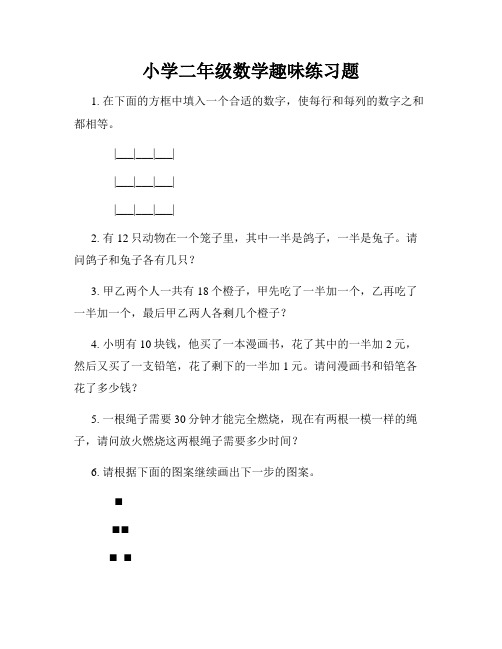 小学二年级数学趣味练习题

1. 在下面的方框中填入一个合适的数字，使每行和每列的数字之和都相等。

|___|___|___|

|___|___|___|

|___|___|___|

2. 有 12 只动物在一个笼子里，其中一半是鸽子，一半是兔子。请问鸽子和兔子各有几只？

3. 甲乙两个人一共有 18 个橙子，甲先吃了一半加一个，乙再吃了一半加一个，最后甲乙两人各剩几个橙子？

4. 小明有 10 块钱，他买了一本漫画书，花了其中的一半加 2 元，然后又买了一支铅笔，花了剩下的一半加 1 元。请问漫画书和铅笔各花了多少钱？

5. 一根绳子需要 30 分钟才能完全燃烧，现在有两根一模一样的绳子，请问放火燃烧这两根绳子需要多少时间？

6. 请根据下面的图案继续画出下一步的图案。

■

■■

■ ■